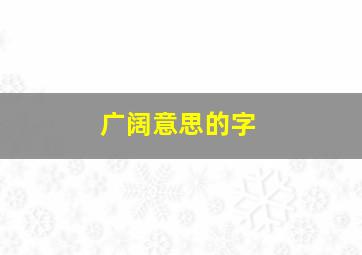 广阔意思的字